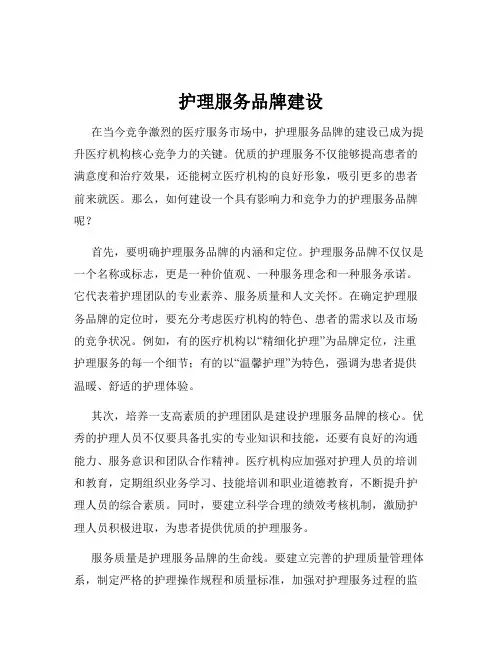 护理服务品牌建设

在当今竞争激烈的医疗服务市场中，护理服务品牌的建设已成为提升医疗机构核心竞争力的关键。优质的护理服务不仅能够提高患者的满意度和治疗效果，还能树立医疗机构的良好形象，吸引更多的患者前来就医。那么，如何建设一个具有影响力和竞争力的护理服务品牌呢？

首先，要明确护理服务品牌的内涵和定位。护理服务品牌不仅仅是一个名称或标志，更是一种价值观、一种服务理念和一种服务承诺。它代表着护理团队的专业素养、服务质量和人文关怀。在确定护理服务品牌的定位时，要充分考虑医疗机构的特色、患者的需求以及市场的竞争状况。例如，有的医疗机构以“精细化护理”为品牌定位，注重护理服务的每一个细节；有的以“温馨护理”为特色，强调为患者提供温暖、舒适的护理体验。

其次，培养一支高素质的护理团队是建设护理服务品牌的核心。优秀的护理人员不仅要具备扎实的专业知识和技能，还要有良好的沟通能力、服务意识和团队合作精神。医疗机构应加强对护理人员的培训和教育，定期组织业务学习、技能培训和职业道德教育，不断提升护理人员的综合素质。同时，要建立科学合理的绩效考核机制，激励护理人员积极进取，为患者提供优质的护理服务。

服务质量是护理服务品牌的生命线。要建立完善的护理质量管理体系，制定严格的护理操作规程和质量标准，加强对护理服务过程的监